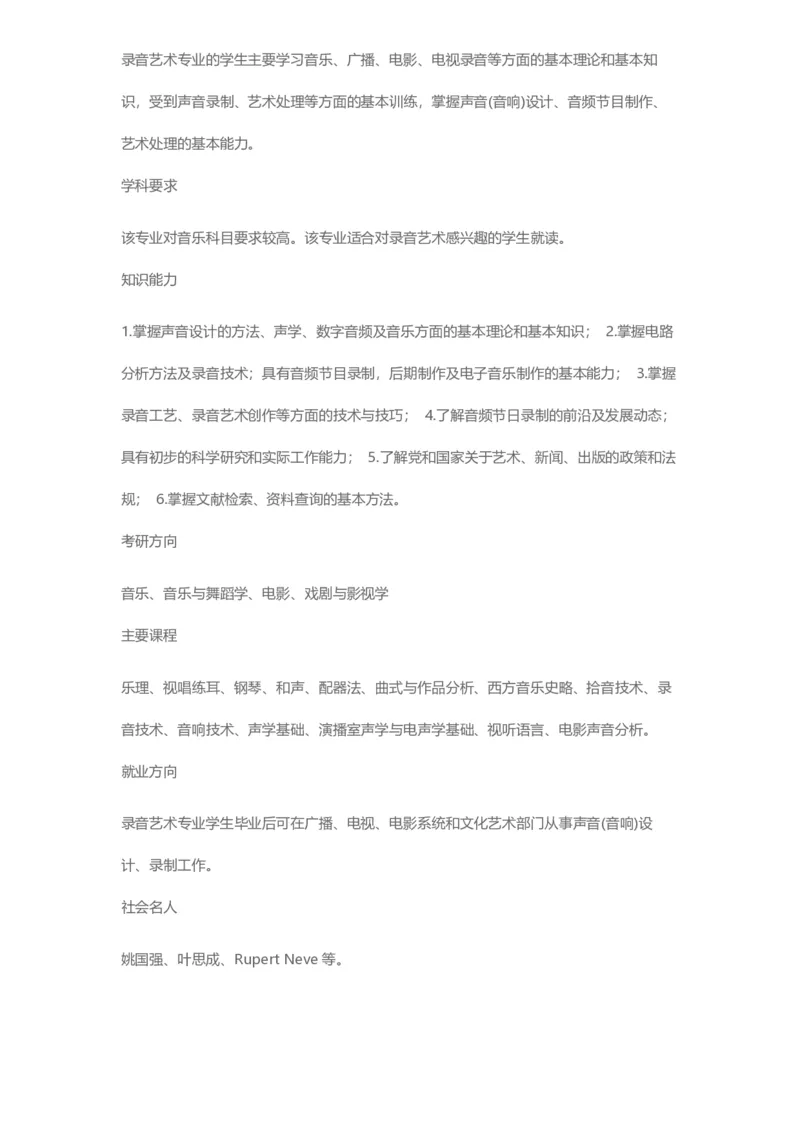 录音艺术专业的学生主要学习音乐、广播、电影、电视录音等方面的基本理论和基本知识，受到声音录制、艺术处理等方面的基本训练，掌握声音(音响)设计、音频节目制作、艺术处理的基本能力。

学科要求

该专业对音乐科目要求较高。该专业适合对录音艺术感兴趣的学生就读。

知识能力

1.掌握声音设计的方法、声学、数字音频及音乐方面的基本理论和基本知识； 2.掌握电路分析方法及录音技术；具有音频节目录制，后期制作及电子音乐制作的基本能力； 3.掌握录音工艺、录音艺术创作等方面的技术与技巧； 4.了解音频节日录制的前沿及发展动态；具有初步的科学研究和实际工作能力； 5.了解党和国家关于艺术、新闻、出版的政策和法规； 6.掌握文献检索、资料查询的基本方法。

考研方向

音乐、音乐与舞蹈学、电影、戏剧与影视学

主要课程

乐理、视唱练耳、钢琴、和声、配器法、曲式与作品分析、西方音乐史略、拾音技术、录音技术、音响技术、声学基础、演播室声学与电声学基础、视听语言、电影声音分析。

就业方向

录音艺术专业学生毕业后可在广播、电视、电影系统和文化艺术部门从事声音(音响)设计、录制工作。

社会名人

姚国强、叶思成、Rupert Neve 等。